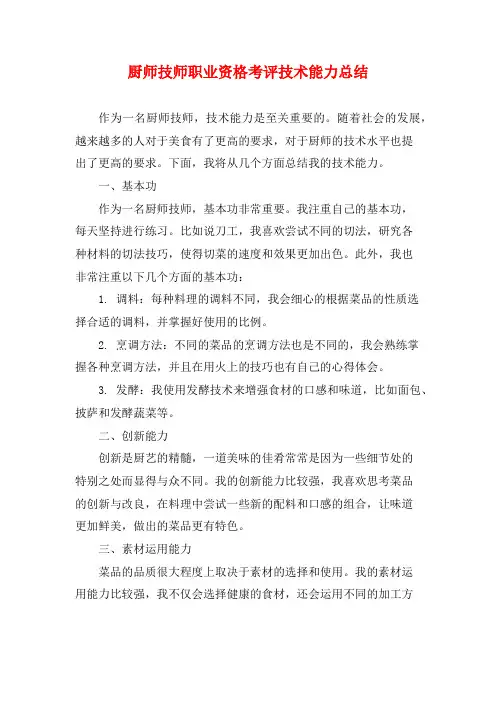 厨师技师职业资格考评技术能力总结

作为一名厨师技师，技术能力是至关重要的。随着社会的发展，越来越多的人对于美食有了更高的要求，对于厨师的技术水平也提出了更高的要求。下面，我将从几个方面总结我的技术能力。

一、基本功

作为一名厨师技师，基本功非常重要。我注重自己的基本功，每天坚持进行练习。比如说刀工，我喜欢尝试不同的切法，研究各种材料的切法技巧，使得切菜的速度和效果更加出色。此外，我也非常注重以下几个方面的基本功：

1. 调料：每种料理的调料不同，我会细心的根据菜品的性质选择合适的调料，并掌握好使用的比例。

2. 烹调方法：不同的菜品的烹调方法也是不同的，我会熟练掌握各种烹调方法，并且在用火上的技巧也有自己的心得体会。

3. 发酵：我使用发酵技术来增强食材的口感和味道，比如面包、披萨和发酵蔬菜等。

二、创新能力

创新是厨艺的精髓，一道美味的佳肴常常是因为一些细节处的特别之处而显得与众不同。我的创新能力比较强，我喜欢思考菜品的创新与改良，在料理中尝试一些新的配料和口感的组合，让味道更加鲜美，做出的菜品更有特色。

三、素材运用能力

菜品的品质很大程度上取决于素材的选择和使用。我的素材运用能力比较强，我不仅会选择健康的食材，还会运用不同的加工方